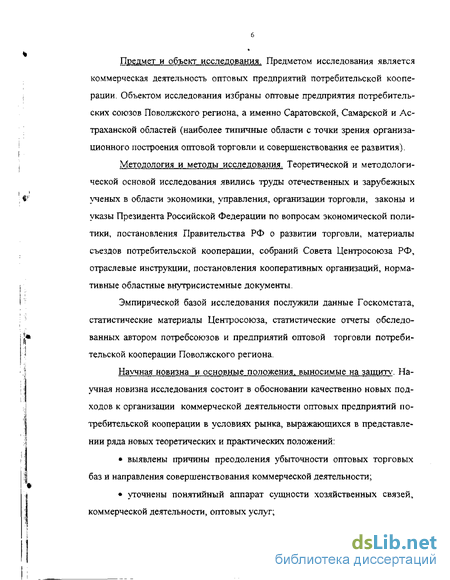 6

Предмет и объект исследования. Предметом исследования является коммерческая деятельность оптовых предприятий потребительской кооперации. Объектом исследования избраны оптовые предприятия потребительских союзов Поволжского региона, а именно Саратовской, Самарской и Астраханской областей (наиболее типичные области с точки зрения организационного построения оптовой торговли и совершенствования ее развития).

Методология и методы исследования. Теоретической и методологической основой исследования явились труды отечественных и зарубежных ученых в области экономики, управления, организации торговли, законы и указы Президента Российской Федерации по вопросам экономической политики, постановления Правительства РФ о развитии торговли, материалы съездов потребительской кооперации, собраний Совета Центросоюза РФ, отраслевые инструкции, постановления кооперативных организаций, нормативные областные внутрисистемные документы.

Эмпирической базой исследования послужили данные Госкомстата, статистические материалы Центросоюза, статистические отчеты обследованных автором потребсоюзов и предприятий оптовой торговли потребительской кооперации Поволжского региона.

Научная новизна и основные положения, выносимые на защиту. Научная новизна исследования состоит в обосновании качественно новых подходов к организации коммерческой деятельности оптовых предприятий потребительской кооперации в условиях рынка, выражающихся в представлении ряда новых теоретических и практических положений:

• выявлены причины преодоления убыточности оптовых торговых баз и направления совершенствования коммерческой деятельности;

• уточнены понятийный аппарат сущности хозяйственных связей, коммерческой деятельности, оптовых услуг;

dsLib.net
библиотека диссертаций